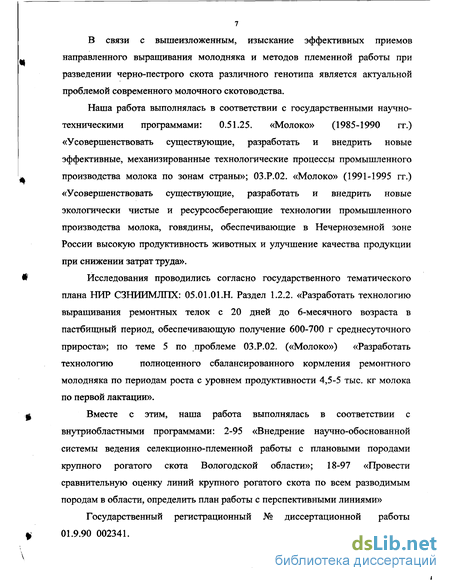 7

В связи с вышеизложенным, изыскание эффективных приемов направленного выращивания молодняка и методов племенной работы при разведении черно-пестрого скота различного генотипа является актуальной проблемой современного молочного скотоводства.

Наша работа выполнялась в соответствии с государственными научно-техническими программами: 0.51.25. «Молоко» (1985-1990 гг.) «Усовершенствовать существующие, разработать и внедрить новые эффективные, механизированные технологические процессы промышленного производства молока по зонам страны»; 03.Р.02. «Молоко» (1991-1995 гг.) «Усовершенствовать существующие, разработать и внедрить новые экологически чистые и ресурсосберегающие технологии промышленного производства молока, говядины, обеспечивающие в Нечерноземной зоне России высокую продуктивность животных и улучшение качества продукции при снижении затрат труда».

Исследования проводились согласно государственного тематического плана НИР СЗНИИМЛПХ: 05.01.01.Н. Раздел 1.2.2. «Разработать технологию выращивания ремонтных телок с 20 дней до 6-месячного возраста в пастбищный период, обеспечивающую получение 600-700 г среднесуточного прироста»; по теме 5 по проблеме 03.Р.02. («Молоко») «Разработать технологию полноценного сбалансированного кормления ремонтного молодняка по периодам роста с уровнем продуктивности 4,5-5 тыс. кг молока по первой лактации».

Вместе с этим, наша работа выполнялась в соответствии с внутриобластными программами: 2-95 «Внедрение научно-обоснованной системы ведения селекционно-племенной работы с плановыми породами крупного рогатого скота Вологодской области»; 18-97 «Провести сравнительную оценку линий крупного рогатого скота по всем разводимым породам в области, определить план работы с перспективными линиями»

Государственный регистрационный № диссертационной работы 01.9.90 002341.

dsLib.net
библиотека диссертаций